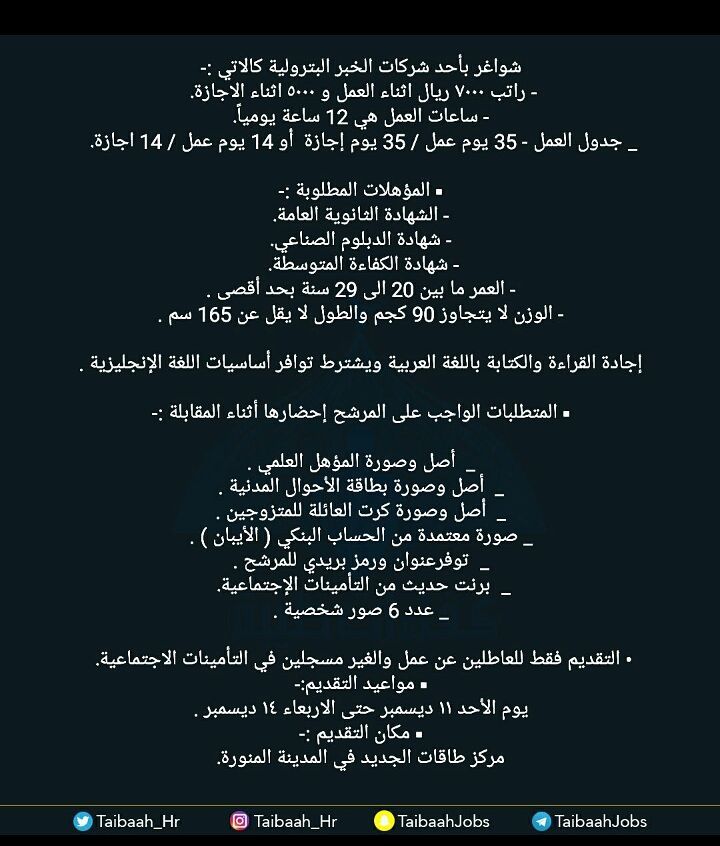 شواغر بأحد شركات الخبر البترولية كالاتي :-
- راتب ٧٠٠٠ ريال اثناء العمل و ٥٠٠٠ اثناء الاجازة.
- ساعات العمل هي 12 ساعة يومياً.
_ جدول العمل - 35 يوم عمل / 35 يوم إجازة أو 14 يوم عمل / 14 اجازة.

▪ المؤهلات المطلوبة :-
- الشهادة الثانوية العامة.
- شهادة الدبلوم الصناعي.
- شهادة الكفاءة المتوسطة.
- العمر ما بين 20 الى 29 سنة بحد أقصى .
- الوزن لا يتجاوز 90 كجم والطول لا يقل عن 165 سم .

إجادة القراءة والكتابة باللغة العربية ويشترط توافر أساسيات اللغة الإنجليزية .

▪ المتطلبات الواجب على المرشح إحضارها أثناء المقابلة :-

_ أصل وصورة المؤهل العلمي .
_ أصل وصورة بطاقة الأحوال المدنية .
_ أصل وصورة كرت العائلة للمتزوجين .
_ صورة معتمدة من الحساب البنكي ( الأيبان ) .
_ توفرعنوان ورمز بريدي للمرشح .
_ برنت حديث من التأمينات الإجتماعية.
_ عدد 6 صور شخصية .

• التقديم فقط للعاطلين عن عمل والغير مسجلين في التأمينات الاجتماعية.
▪ مواعيد التقديم:-
يوم الأحد ١١ ديسمبر حتى الاربعاء ١٤ ديسمبر .
▪ مكان التقديم :-
مركز طاقات الجديد في المدينة المنورة.

Taibaah_Hr Taibaah_Hr TaibaahJobs TaibaahJobs